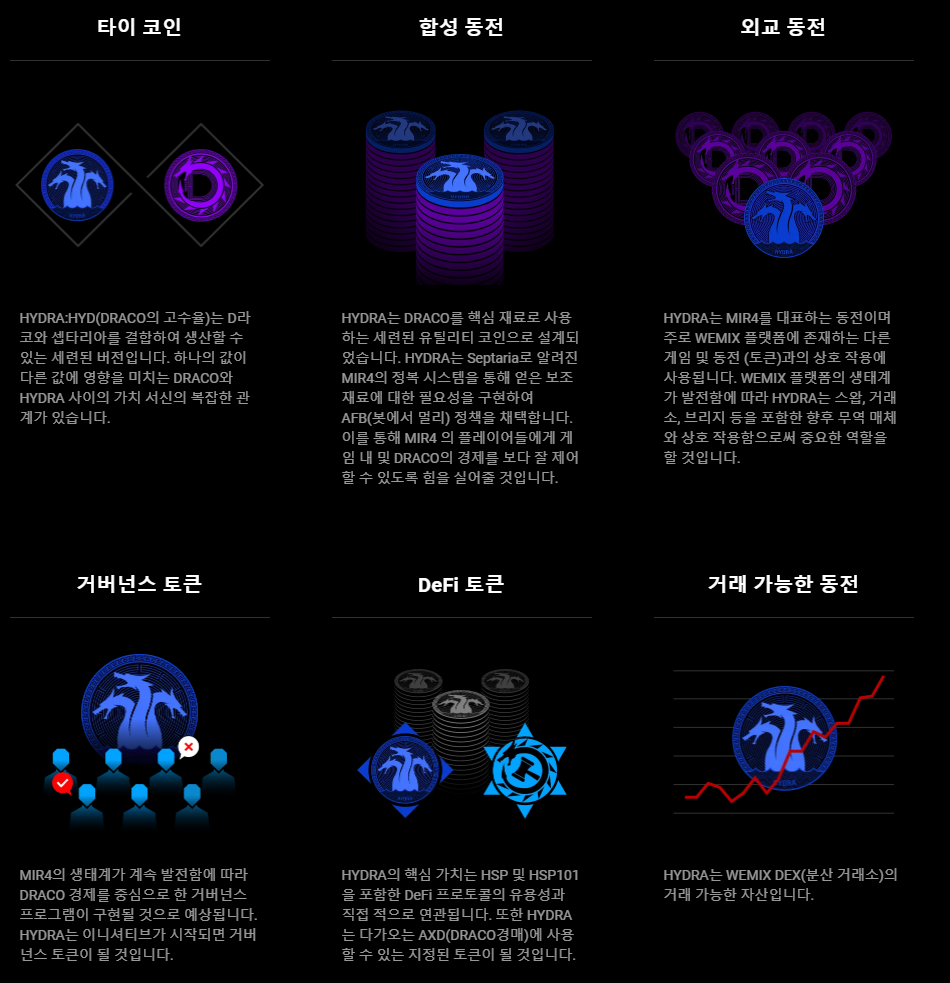 타이 코인

HYDRA:HYD(DRACO의 고수율)는 D라코와 셉타리아를 결합하여 생산할 수 있는 세련된 버전입니다. 하나의 값이 다른 값에 영향을 미치는 DRACO와 HYDRA 사이의 가치 서신의 복잡한 관계가 있습니다.

합성 동전

HYDRA는 DRACO를 핵심 재료로 사용하는 세련된 유틸리티 코인으로 설계되었습니다. HYDRA는 Septaria로 알려진 MIR4의 정복 시스템을 통해 얻은 보조 재료에 대한 필요성을 구현하여 AFB(봇에서 멀리) 정책을 채택합니다. 이를 통해 MIR4 의 플레이어들에게 게임 내 및 DRACO의 경제를 보다 잘 제어할 수 있도록 힘을 실어줄 것입니다.

외교 동전

HYDRA는 MIR4를 대표하는 동전이며 주로 WEMIX 플랫폼에 존재하는 다른 게임 및 동전 (토큰)과의 상호 작용에 사용됩니다. WEMIX 플랫폼의 생태계가 발전함에 따라 HYDRA는 스왑, 거래소, 브리지 등을 포함한 향후 무역 매체와 상호 작용함으로써 중요한 역할을 할 것입니다.

거버넌스 토큰

MIR4의 생태계가 계속 발전함에 따라 DRACO 경제를 중심으로 한 거버넌스 프로그램이 구현될 것으로 예상됩니다. HYDRA는 이니셔티브가 시작되면 거버넌스 토큰이 될 것입니다.

DeFi 토큰

HYDRA의 핵심 가치는 HSP 및 HSP101을 포함한 DeFi 프로토콜의 유용성과 직접 적으로 연관됩니다. 또한 HYDRA는 다가오는 AXD(DRACO경매)에 사용할 수 있는 지정된 토큰이 될 것입니다.

거래 가능한 동전

HYDRA는 WEMIX DEX(분산 거래소)의 거래 가능한 자산입니다.